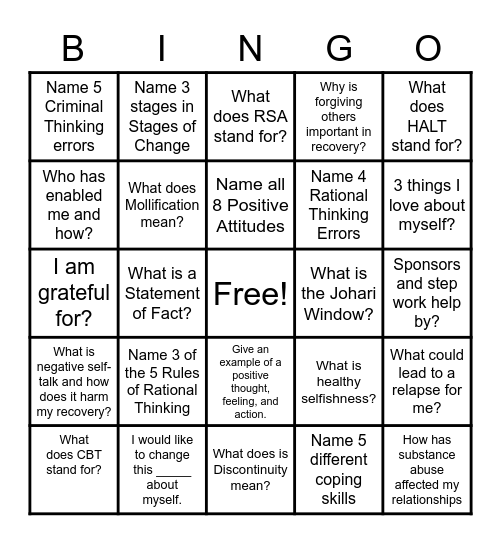 | B | I | N | G | O |
|---|---|---|---|---|
| Name 5 Criminal Thinking errors | Name 3 stages in Stages of Change | What does RSA stand for? | Why is forgiving others important in recovery? | What does HALT stand for? |
| Who has enabled me and how? | What does Mollification mean? | Name all 8 Positive Attitudes | Name 4 Rational Thinking Errors | 3 things I love about myself? |
| I am grateful for? | What is a Statement of Fact? | Free! | What is the Johari Window? | Sponsors and step work help by? |
| What is negative self-talk and how does it harm my recovery? | Name 3 of the 5 Rules of Rational Thinking | Give an example of a positive thought, feeling, and action. | What is healthy selfishness? | What could lead to a relapse for me? |
| What does CBT stand for? | I would like to change this _____ about myself. | What does is Discontinuity mean? | Name 5 different coping skills | How has substance abuse affected my relationships |